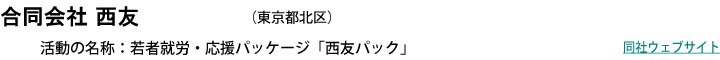 合同会社 西友　（東京都北区）

活動の名称：若者就労・応援パッケージ「西友パック」

同社ウェブサイト